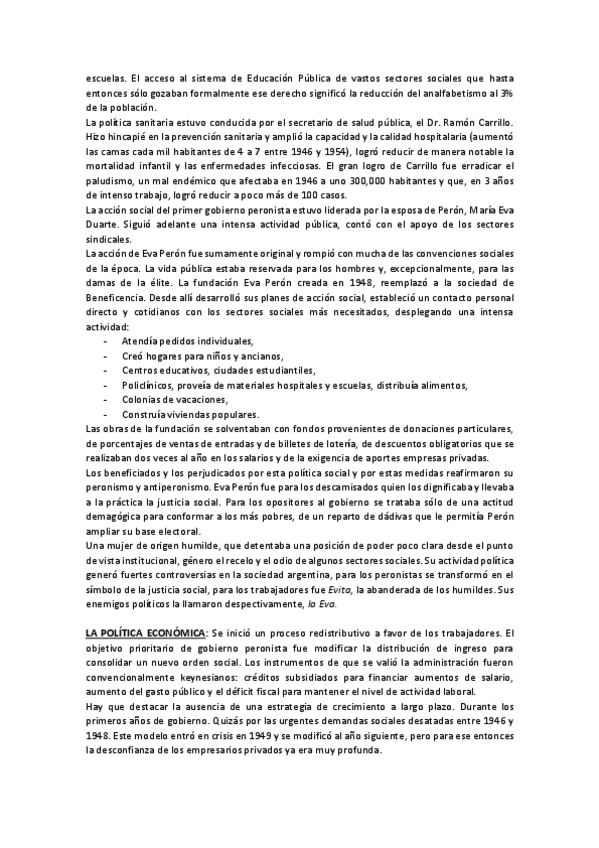 escuelas. El acceso al sistema de Educación Pública de vastos sectores sociales que hasta entonces sólo gozaban formalmente ese derecho significó la reducción del analfabetismo al 3% de la población.
La política sanitaria estuvo conducida por el secretario de salud pública, el Dr. Ramón Carrillo. Hizo hincapié en la prevención sanitaria y amplió la capacidad y la calidad hospitalaria (aumentó las camas cada mil habitantes de 4 a 7 entre 1946 y 1954), logró reducir de manera notable la mortalidad infantil y las enfermedades infecciosas. El gran logro de Carrillo fue erradicar el paludismo, un mal endémico que afectaba en 1946 a uno 300,000 habitantes y que, en 3 años de intenso trabajo, logró reducir a poco más de 100 casos.
La acción social del primer gobierno peronista estuvo liderada por la esposa de Perón, María Eva Duarte. Siguió adelante una intensa actividad pública, contó con el apoyo de los sectores sindicales.
La acción de Eva Perón fue sumamente original y rompió con mucha de las convenciones sociales de la época. La vida pública estaba reservada para los hombres y, excepcionalmente, para las damas de la élite. La fundación Eva Perón creada en 1948, reemplazó a la sociedad de Beneficencia. Desde allí desarrolló sus planes de acción social, estableció un contacto personal directo y cotidianos con los sectores sociales más necesitados, desplegando una intensa actividad:
- Atendía pedidos individuales,
- Creó hogares para niños y ancianos,
- Centros educativos, ciudades estudiantiles,
- Policlínicos, proveía de materiales hospitales y escuelas, distribuía alimentos,
- Colonias de vacaciones,
- Construía viviendas populares.
Las obras de la fundación se solventaban con fondos provenientes de donaciones particulares, de porcentajes de ventas de entradas y de billetes de lotería, de descuentos obligatorios que se realizaban dos veces al año en los salarios y de la exigencia de aportes empresas privadas.
Los beneficiados y los perjudicados por esta política social y por estas medidas reafirmaron su peronismo y antiperonismo. Eva Perón fue para los descamisados quien los dignificaba y llevaba a la práctica la justicia social. Para los opositores al gobierno se trataba sólo de una actitud demagógica para conformar a los más pobres, de un reparto de dádivas que le permitía Perón ampliar su base electoral.
Una mujer de origen humilde, que detentaba una posición de poder poco clara desde el punto de vista institucional, género el recelo y el odio de algunos sectores sociales. Su actividad política generó fuertes controversias en la sociedad argentina, para los peronistas se transformó en el símbolo de la justicia social, para los trabajadores fue Evita, la abanderada de los humildes. Sus enemigos políticos la llamaron despectivamente, la Eva.

LA POLÍTICA ECONÓMICA: Se inició un proceso redistributivo a favor de los trabajadores. El objetivo prioritario de gobierno peronista fue modificar la distribución de ingreso para consolidar un nuevo orden social. Los instrumentos de que se valió la administración fueron convencionalmente keynesianos: créditos subsidiados para financiar aumentos de salario, aumento del gasto público y el déficit fiscal para mantener el nivel de actividad laboral.
Hay que destacar la ausencia de una estrategia de crecimiento a largo plazo. Durante los primeros años de gobierno. Quizás por las urgentes demandas sociales desatadas entre 1946 y 1948. Este modelo entró en crisis en 1949 y se modificó al año siguiente, pero para ese entonces la desconfianza de los empresarios privados ya era muy profunda.